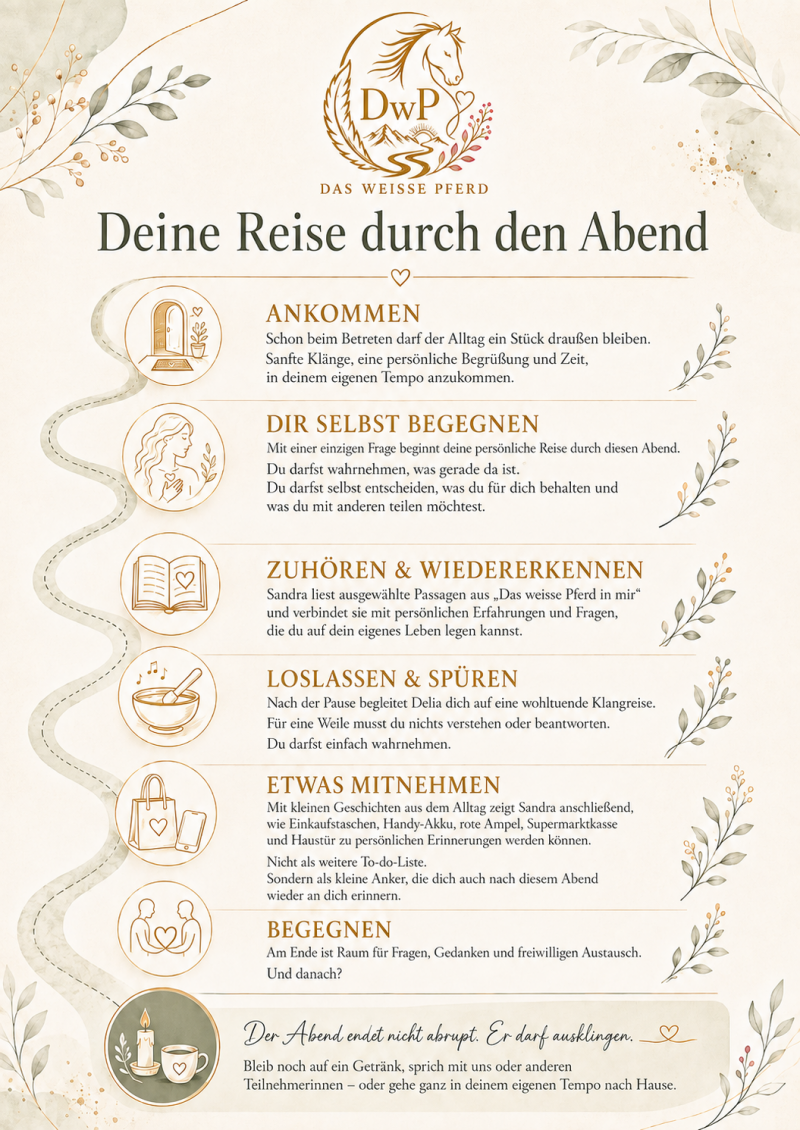 DwP

DAS WEISSE PFERD

Deine Reise durch den Abend

ANKOMMEN

Schon beim Betreten darf der Alltag ein Stück draußen bleiben. Sanfte Klänge, eine persönliche Begrüßung und Zeit, in deinem eigenen Tempo anzukommen.

DIR SELBST BEGEGNEN

Mit einer einzigen Frage beginnt deine persönliche Reise durch diesen Abend.

Du darfst wahrnehmen, was gerade da ist.
Du darfst selbst entscheiden, was du für dich behalten und was du mit anderen teilen möchtest.

ZUHÖREN & WIEDERERKENNEN

Sandra liest ausgewählte Passagen aus „Das weisse Pferd in mir“ und verbindet sie mit persönlichen Erfahrungen und Fragen, die du auf dein eigenes Leben legen kannst.

LOSLASSEN & SPÜREN

Nach der Pause begleitet Delia dich auf eine wohltuende Klangreise.

Für eine Weile musst du nichts verstehen oder beantworten.
Du darfst einfach wahrnehmen.

ETWAS MITNEHMEN

Mit kleinen Geschichten aus dem Alltag zeigt Sandra anschließend, wie Einkaufstaschen, Handy-Akku, rote Ampel, Supermarktkasse und Haustür zu persönlichen Erinnerungen werden können.

Nicht als weitere To-do-Liste.
Sondern als kleine Anker, die dich auch nach diesem Abend wieder an dich erinnern.

BEGEGNEN

Am Ende ist Raum für Fragen, Gedanken und freiwilligen Austausch.
Und danach?

Der Abend endet nicht abrupt. Er darf ausklingen.

Bleib noch auf ein Getränk, sprich mit uns oder anderen Teilnehmerinnen – oder gehe ganz in deinem eigenen Tempo nach Hause.